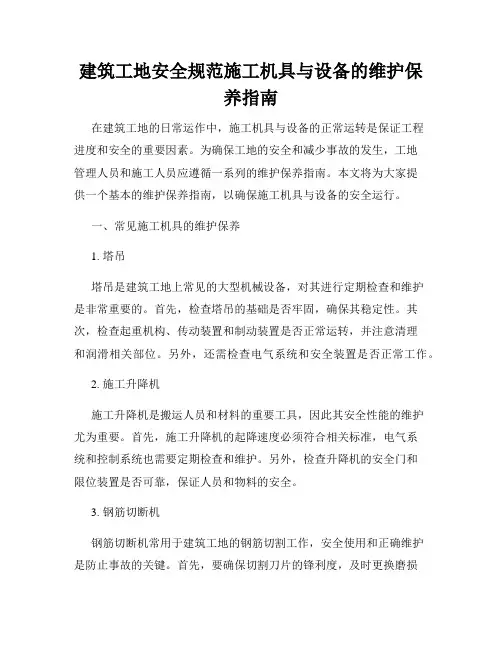 建筑工地安全规范施工机具与设备的维护保养指南

在建筑工地的日常运作中，施工机具与设备的正常运转是保证工程进度和安全的重要因素。为确保工地的安全和减少事故的发生，工地管理人员和施工人员应遵循一系列的维护保养指南。本文将为大家提供一个基本的维护保养指南，以确保施工机具与设备的安全运行。

一、常见施工机具的维护保养

1. 塔吊

塔吊是建筑工地上常见的大型机械设备，对其进行定期检查和维护是非常重要的。首先，检查塔吊的基础是否牢固，确保其稳定性。其次，检查起重机构、传动装置和制动装置是否正常运转，并注意清理和润滑相关部位。另外，还需检查电气系统和安全装置是否正常工作。

2. 施工升降机

施工升降机是搬运人员和材料的重要工具，因此其安全性能的维护尤为重要。首先，施工升降机的起降速度必须符合相关标准，电气系统和控制系统也需要定期检查和维护。另外，检查升降机的安全门和限位装置是否可靠，保证人员和物料的安全。

3. 钢筋切断机

钢筋切断机常用于建筑工地的钢筋切割工作，安全使用和正确维护是防止事故的关键。首先，要确保切割刀片的锋利度，及时更换磨损